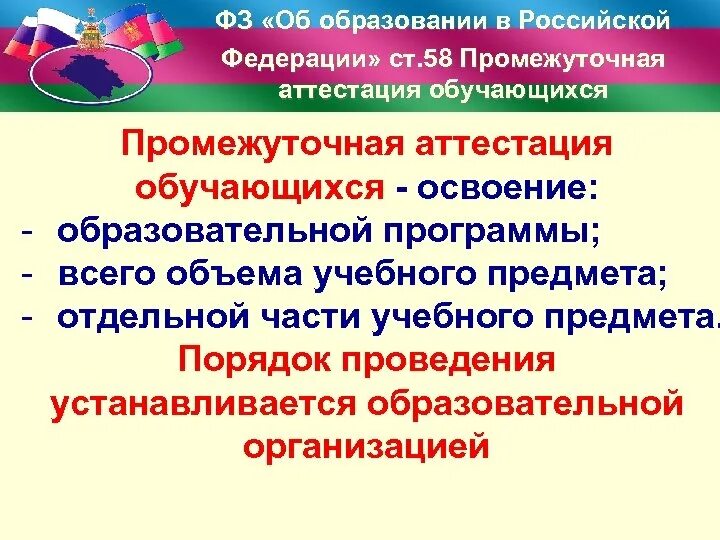 ФЗ «Об образовании в Российской Федерации» ст.58 Промежуточная аттестация обучающихся

Промежуточная аттестация обучающихся - освоение:
- образовательной программы;
- всего объема учебного предмета;
- отдельной части учебного предмета.
Порядок проведения устанавливается образовательной организацией